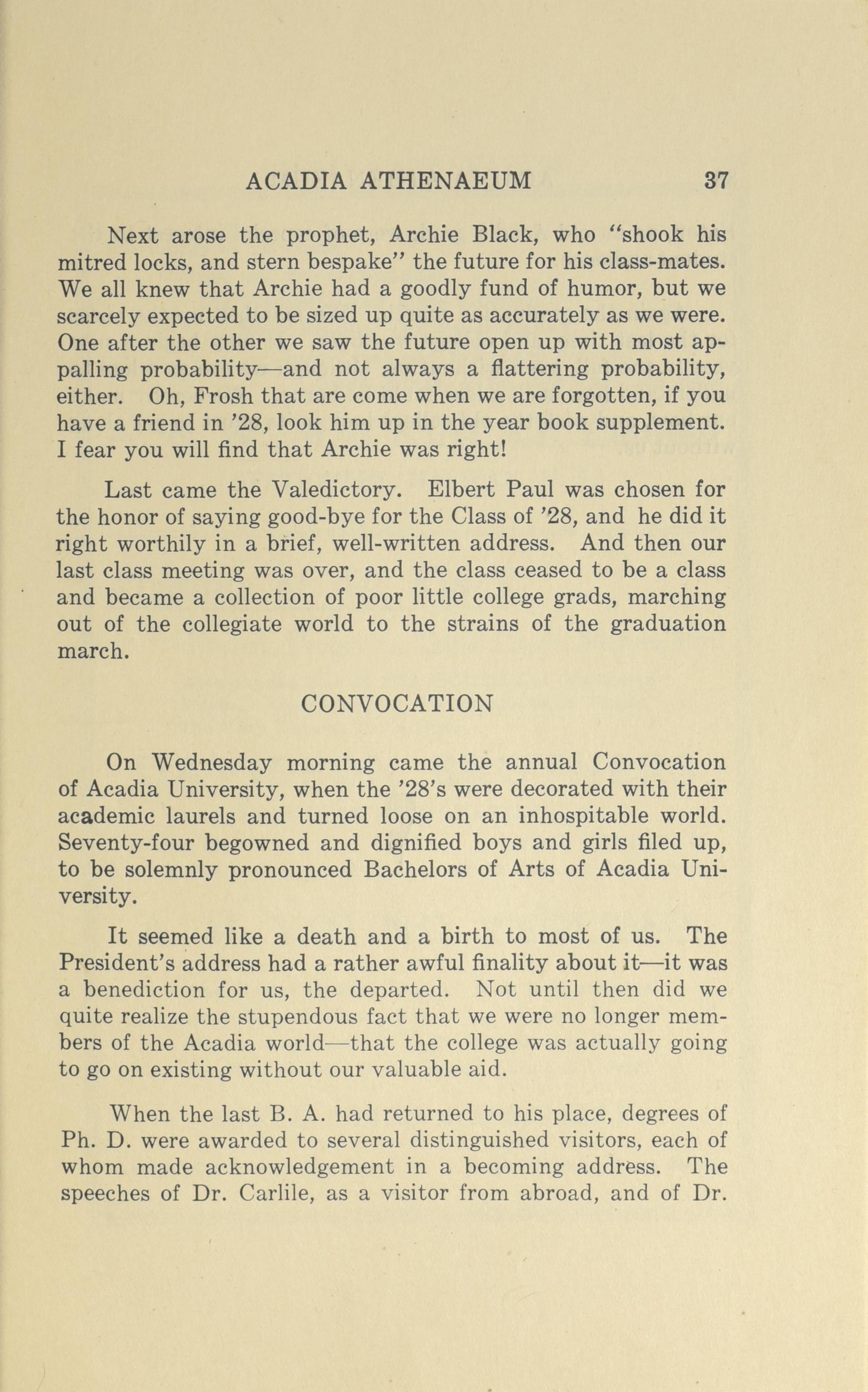 ACADIA ATHENAEUM 37

Next arose the prophet, Archie Black, who "shook his mitred locks, and stern bespake" the future for his class-mates. We all knew that Archie had a goodly fund of humor, but we scarcely expected to be sized up quite as accurately as we were. One after the other we saw the future open up with most appalling probability—and not always a flattering probability, either. Oh, Frosh that are come when we are forgotten, if you have a friend in '28, look him up in the year book supplement. I fear you will find that Archie was right!

Last came the Valedictory. Elbert Paul was chosen for the honor of saying good-bye for the Class of '28, and he did it right worthily in a brief, well-written address. And then our last class meeting was over, and the class ceased to be a class and became a collection of poor little college grads, marching out of the collegiate world to the strains of the graduation march.

CONVOCATION

On Wednesday morning came the annual Convocation of Acadia University, when the '28's were decorated with their academic laurels and turned loose on an inhospitable world. Seventy-four begowned and dignified boys and girls filed up, to be solemnly pronounced Bachelors of Arts of Acadia University.

It seemed like a death and a birth to most of us. The President's address had a rather awful finality about it—it was a benediction for us, the departed. Not until then did we quite realize the stupendous fact that we were no longer members of the Acadia world—that the college was actually going to go on existing without our valuable aid.

When the last B. A. had returned to his place, degrees of Ph. D. were awarded to several distinguished visitors, each of whom made acknowledgement in a becoming address. The speeches of Dr. Carlile, as a visitor from abroad, and of Dr.